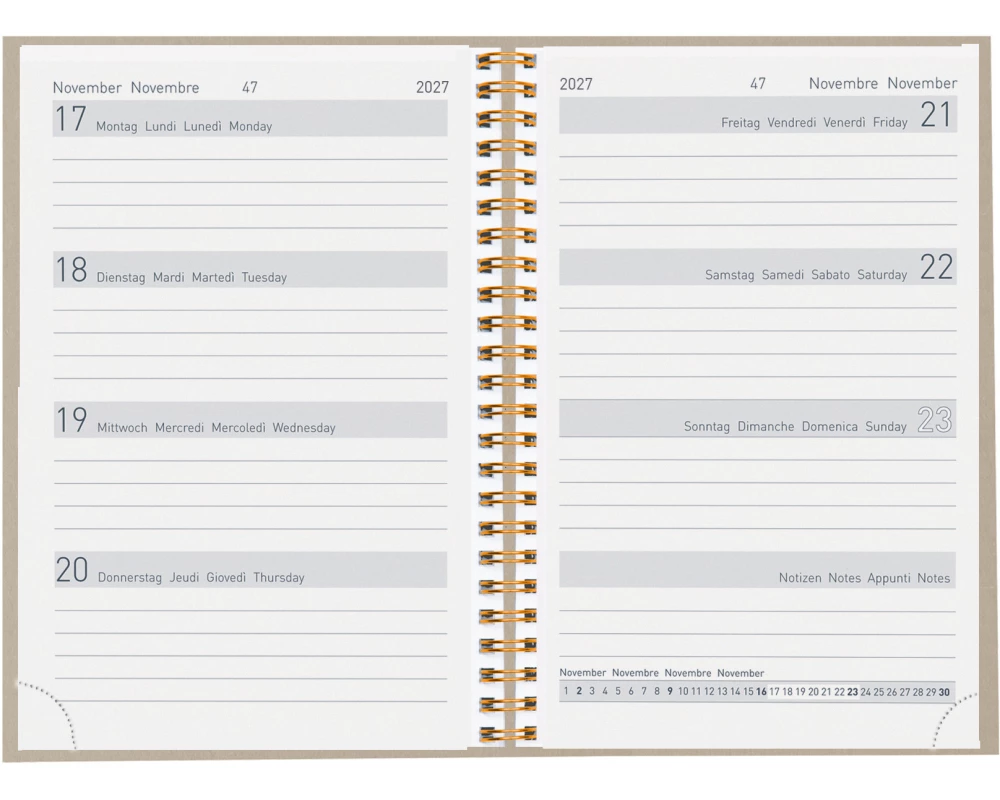 November Novembre 47 2027

17 Montag Lundi Lunedì Monday

18 Dienstag Mardi Martedì Tuesday

19 Mittwoch Mercredi Mercoledì Wednesday

20 Donnerstag Jeudi Giovedì Thursday

2027 47 Novembre November

Freitag Vendredi Venerdì Friday 21

Samstag Samedi Sabato Saturday 22

Sonntag Dimanche Domenica Sunday 23

Notizen Notes Appunti Notes

November Novembre Novembre November

1 2 3 4 5 6 7 8 9 10 11 12 13 14 15 16 17 18 19 20 21 22 23 24 25 26 27 28 29 30